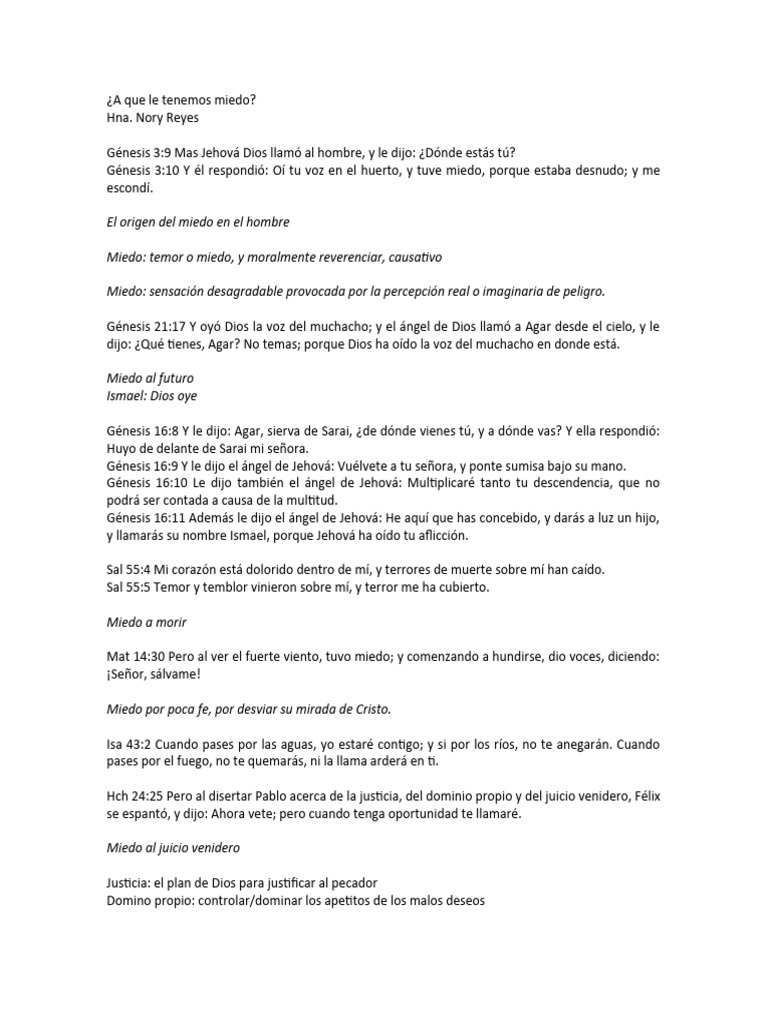 ¿A que le tenemos miedo?
Hna. Nory Reyes

Génesis 3:9 Mas Jehová Dios llamó al hombre, y le dijo: ¿Dónde estás tú?
Génesis 3:10 Y él respondió: Oí tu voz en el huerto, y tuve miedo, porque estaba desnudo; y me escondí.

El origen del miedo en el hombre

Miedo: temor o miedo, y moralmente reverenciar, causativo

Miedo: sensación desagradable provocada por la percepción real o imaginaria de peligro.

Génesis 21:17 Y oyó Dios la voz del muchacho; y el ángel de Dios llamó a Agar desde el cielo, y le dijo: ¿Qué tienes, Agar? No temas; porque Dios ha oído la voz del muchacho en donde está.

Miedo al futuro
Ismael: Dios oye

Génesis 16:8 Y le dijo: Agar, sierva de Sarai, ¿de dónde vienes tú, y a dónde vas? Y ella respondió: Huyo de delante de Sarai mi señora.
Génesis 16:9 Y le dijo el ángel de Jehová: Vuélvete a tu señora, y ponte sumisa bajo su mano.
Génesis 16:10 Le dijo también el ángel de Jehová: Multiplicaré tanto tu descendencia, que no podrá ser contada a causa de la multitud.
Génesis 16:11 Además le dijo el ángel de Jehová: He aquí que has concebido, y darás a luz un hijo, y llamarás su nombre Ismael, porque Jehová ha oído tu aflicción.

Sal 55:4 Mi corazón está dolorido dentro de mí, y terrores de muerte sobre mí han caído.
Sal 55:5 Temor y temblor vinieron sobre mí, y terror me ha cubierto.

Miedo a morir

Mat 14:30 Pero al ver el fuerte viento, tuvo miedo; y comenzando a hundirse, dio voces, diciendo: ¡Señor, sálvame!

Miedo por poca fe, por desviar su mirada de Cristo.

Isa 43:2 Cuando pases por las aguas, yo estaré contigo; y si por los ríos, no te anegarán. Cuando pases por el fuego, no te quemarás, ni la llama arderá en ti.

Hch 24:25 Pero al disertar Pablo acerca de la justicia, del dominio propio y del juicio venidero, Félix se espantó, y dijo: Ahora vete; pero cuando tenga oportunidad te llamaré.

Miedo al juicio venidero

Justicia: el plan de Dios para justificar al pecador
Domino propio: controlar/dominar los apetitos de los malos deseos